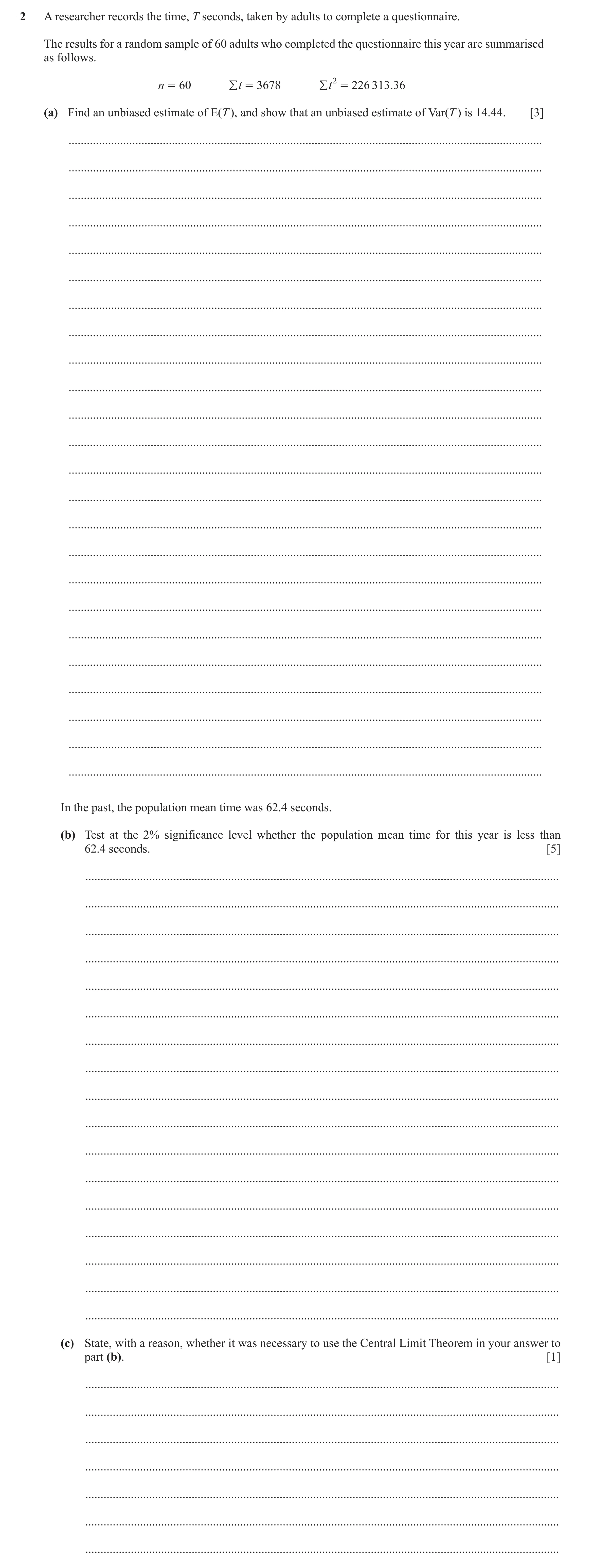 2 A researcher records the time, $T$ seconds, taken by adults to complete a questionnaire.

The results for a random sample of 60 adults who completed the questionnaire this year are summarised as follows.

$n = 60$ $\Sigma t = 3678$ $\Sigma t^2 = 226\,313.36$

(a) Find an unbiased estimate of $E(T)$, and show that an unbiased estimate of $Var(T)$ is 14.44. [3]

In the past, the population mean time was 62.4 seconds.

(b) Test at the 2% significance level whether the population mean time for this year is less than 62.4 seconds. [5]

(c) State, with a reason, whether it was necessary to use the Central Limit Theorem in your answer to part (b). [1]